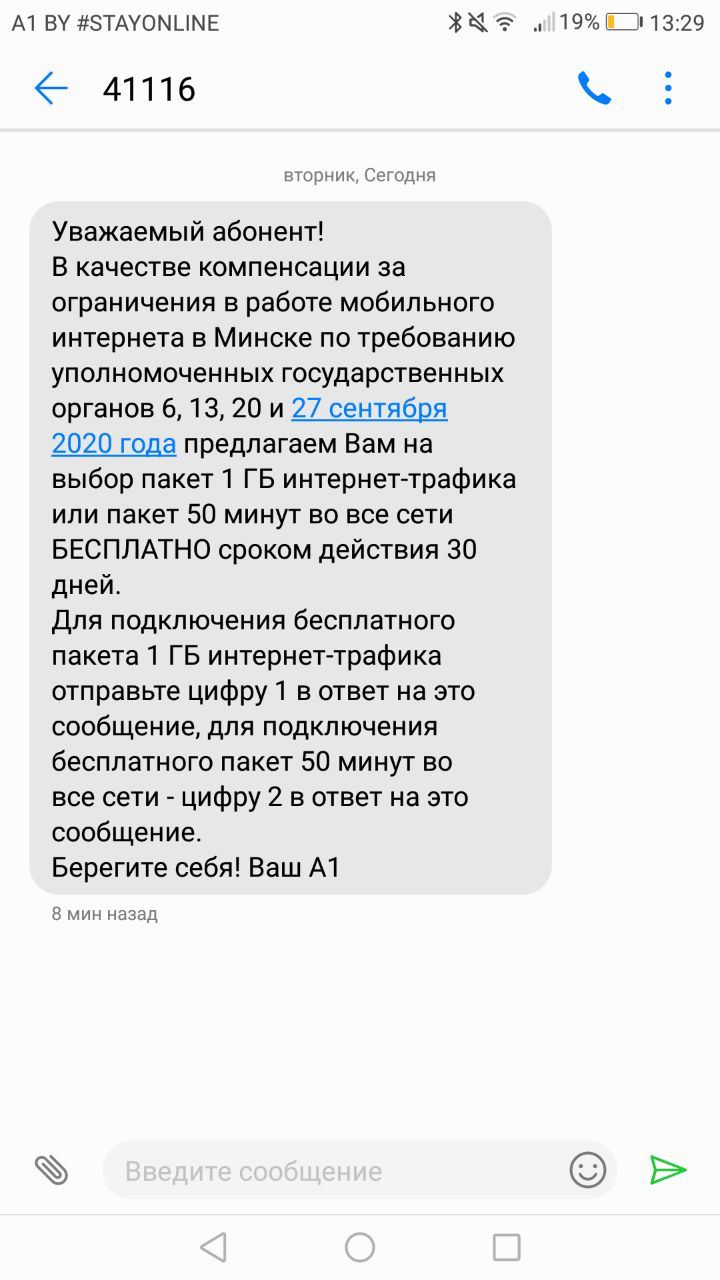 A1 BY #STAYONLINE 19% 13:29

41116

вторник, Сегодня

Уважаемый абонент!
В качестве компенсации за ограничения в работе мобильного интернета в Минске по требованию уполномоченных государственных органов 6, 13, 20 и 27 сентября 2020 года предлагаем Вам на выбор пакет 1 ГБ интернет-трафика или пакет 50 минут во все сети БЕСПЛАТНО сроком действия 30 дней.
Для подключения бесплатного пакета 1 ГБ интернет-трафика отправьте цифру 1 в ответ на это сообщение, для подключения бесплатного пакет 50 минут во все сети - цифру 2 в ответ на это сообщение.
Берегите себя! Ваш А1

8 мин назад

Введите сообщение